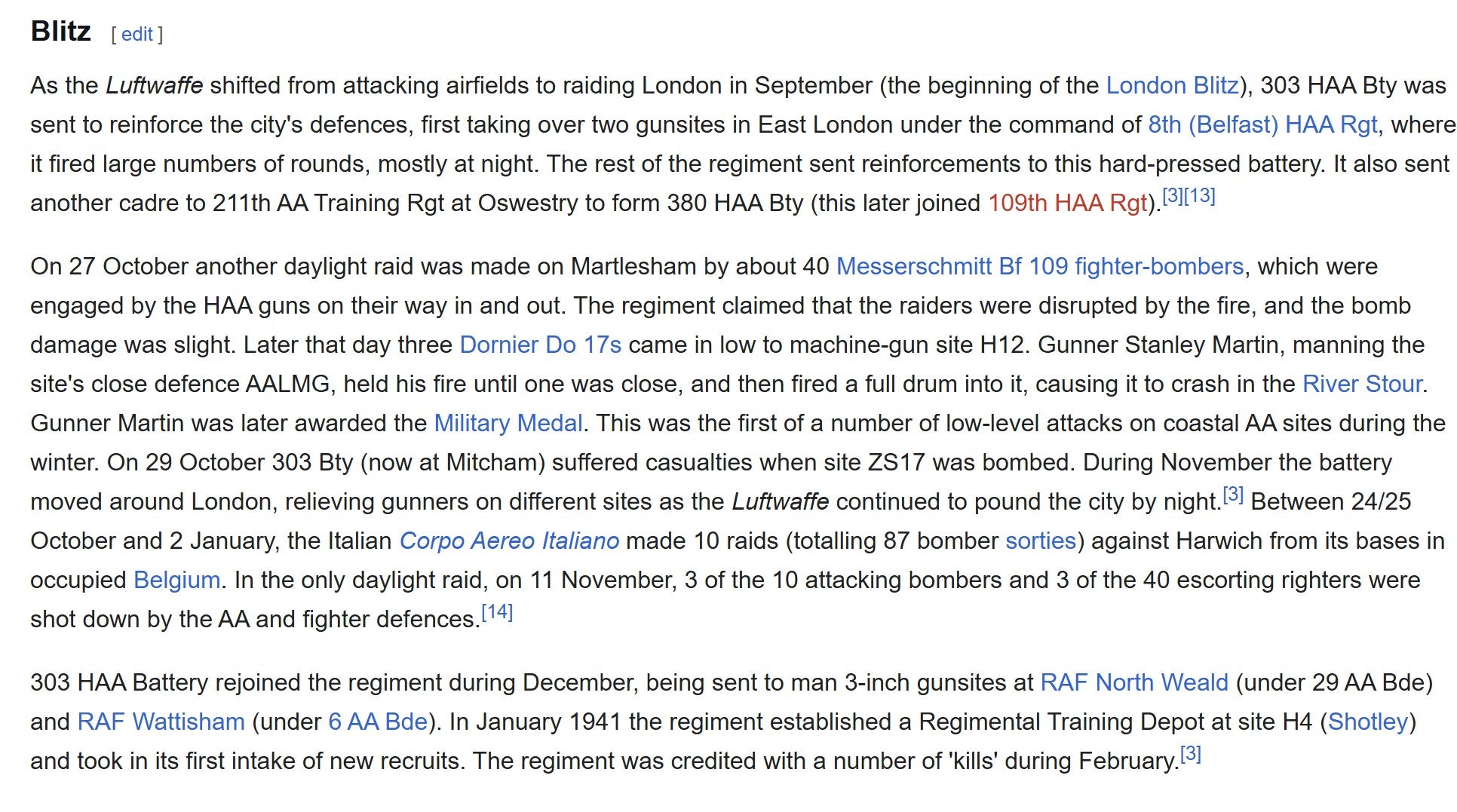 Blitz [ edit ]

As the Luftwaffe shifted from attacking airfields to raiding London in September (the beginning of the London Blitz), 303 HAA Bty was sent to reinforce the city's defences, first taking over two gunsites in East London under the command of 8th (Belfast) HAA Rgt, where it fired large numbers of rounds, mostly at night. The rest of the regiment sent reinforcements to this hard-pressed battery. It also sent another cadre to 211th AA Training Rgt at Oswestry to form 380 HAA Bty (this later joined 109th HAA Rgt).[3][13]

On 27 October another daylight raid was made on Martlesham by about 40 Messerschmitt Bf 109 fighter-bombers, which were engaged by the HAA guns on their way in and out. The regiment claimed that the raiders were disrupted by the fire, and the bomb damage was slight. Later that day three Dornier Do 17s came in low to machine-gun site H12. Gunner Stanley Martin, manning the site's close defence AALMG, held his fire until one was close, and then fired a full drum into it, causing it to crash in the River Stour. Gunner Martin was later awarded the Military Medal. This was the first of a number of low-level attacks on coastal AA sites during the winter. On 29 October 303 Bty (now at Mitcham) suffered casualties when site ZS17 was bombed. During November the battery moved around London, relieving gunners on different sites as the Luftwaffe continued to pound the city by night.[3] Between 24/25 October and 2 January, the Italian Corpo Aereo Italiano made 10 raids (totalling 87 bomber sorties) against Harwich from its bases in occupied Belgium. In the only daylight raid, on 11 November, 3 of the 10 attacking bombers and 3 of the 40 escorting righters were shot down by the AA and fighter defences.[14]

303 HAA Battery rejoined the regiment during December, being sent to man 3-inch gunsites at RAF North Weald (under 29 AA Bde) and RAF Wattisham (under 6 AA Bde). In January 1941 the regiment established a Regimental Training Depot at site H4 (Shotley) and took in its first intake of new recruits. The regiment was credited with a number of 'kills' during February.[3]